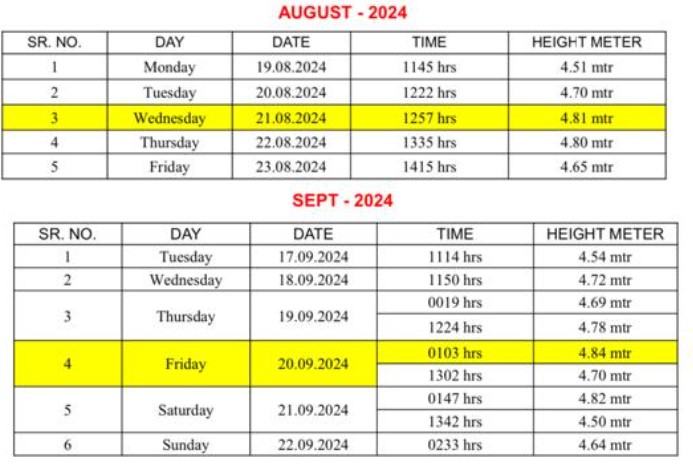 AUGUST - 2024

| SR. NO. | DAY | DATE | TIME | HEIGHT METER |
|---|---|---|---|---|
| 1 | Monday | 19.08.2024 | 1145 hrs | 4.51 mtr |
| 2 | Tuesday | 20.08.2024 | 1222 hrs | 4.70 mtr |
| 3 | Wednesday | 21.08.2024 | 1257 hrs | 4.81 mtr |
| 4 | Thursday | 22.08.2024 | 1335 hrs | 4.80 mtr |
| 5 | Friday | 23.08.2024 | 1415 hrs | 4.65 mtr |

SEPT - 2024

| SR. NO. | DAY | DATE | TIME | HEIGHT METER |
|---|---|---|---|---|
| 1 | Tuesday | 17.09.2024 | 1114 hrs | 4.54 mtr |
| 2 | Wednesday | 18.09.2024 | 1150 hrs | 4.72 mtr |
| 3 | Thursday | 19.09.2024 | 0019 hrs | 4.69 mtr |
| | | | 1224 hrs | 4.78 mtr |
| 4 | Friday | 20.09.2024 | 0103 hrs | 4.84 mtr |
| | | | 1302 hrs | 4.70 mtr |
| 5 | Saturday | 21.09.2024 | 0147 hrs | 4.82 mtr |
| | | | 1342 hrs | 4.50 mtr |
| 6 | Sunday | 22.09.2024 | 0233 hrs | 4.64 mtr |